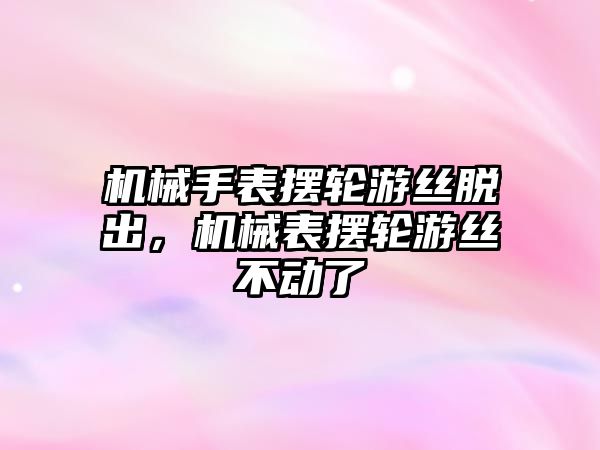 机械手表摆轮游丝脱出，机械表摆轮游丝不动了